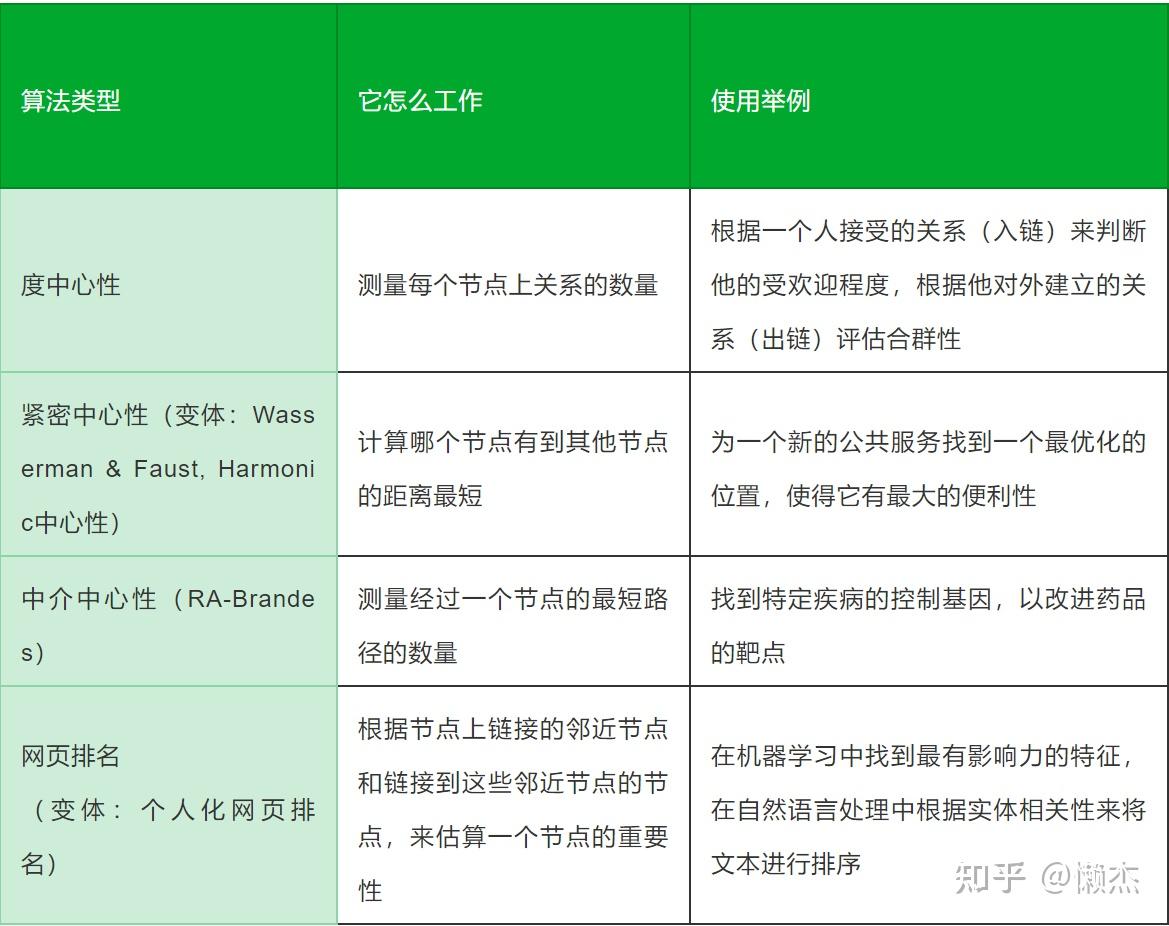 | 算法类型 | 它怎么工作 | 使用举例 |
|---|---|---|
| 度中心性 | 测量每个节点上关系的数量 | 根据一个人接受的关系（入链）来判断他的受欢迎程度，根据他对外建立的关系（出链）评估合群性 |
| 紧密中心性（变体：Wasserman & Faust, Harmonic中心性） | 计算哪个节点有到其他节点的距离最短 | 为一个新的公共服务找到一个最优化的位置，使得它有最大的便利性 |
| 中介中心性（RA-Brandes） | 测量经过一个节点的最短路径的数量 | 找到特定疾病的控制基因，以改进药品的靶点 |
| 网页排名（变体：个人化网页排名） | 根据节点上链接的邻近节点和链接到这些邻近节点的节点，来估算一个节点的重要性 | 在机器学习中找到最有影响力的特征，在自然语言处理中根据实体相关性来将文本进行排序 |

知乎 @懒杰